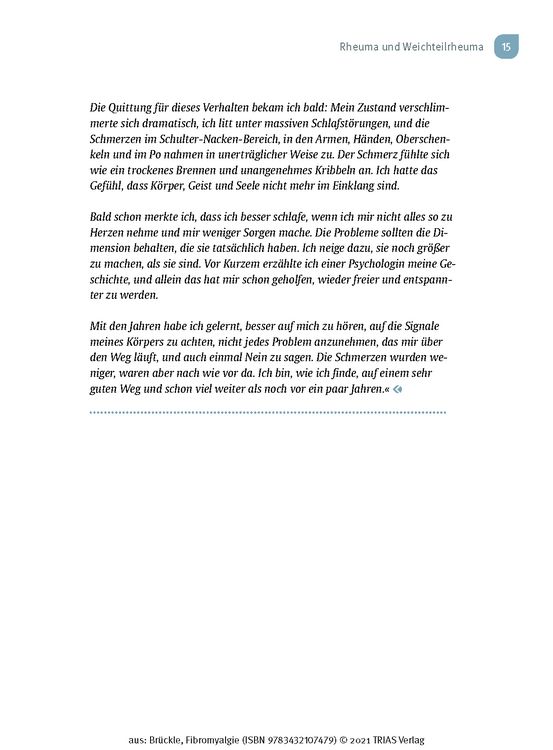 Rheuma und Weichteilrheuma 15

Die Quittung für dieses Verhalten bekam ich bald: Mein Zustand verschlimmerte sich dramatisch, ich litt unter massiven Schlafstörungen, und die Schmerzen im Schulter-Nacken-Bereich, in den Armen, Händen, Oberschenkeln und im Po nahmen in unerträglicher Weise zu. Der Schmerz fühlte sich wie ein trockenes Brennen und unangenehmes Kribbeln an. Ich hatte das Gefühl, dass Körper, Geist und Seele nicht mehr im Einklang sind.

Bald schon merkte ich, dass ich besser schlafe, wenn ich mir nicht alles so zu Herzen nehme und mir weniger Sorgen mache. Die Probleme sollten die Dimension behalten, die sie tatsächlich haben. Ich neige dazu, sie noch größer zu machen, als sie sind. Vor Kurzem erzählte ich einer Psychologin meine Geschichte, und allein das hat mir schon geholfen, wieder freier und entspannter zu werden.

Mit den Jahren habe ich gelernt, besser auf mich zu hören, auf die Signale meines Körpers zu achten, nicht jedes Problem anzunehmen, das mir über den Weg läuft, und auch einmal Nein zu sagen. Die Schmerzen wurden weniger, waren aber nach wie vor da. Ich bin, wie ich finde, auf einem sehr guten Weg und schon viel weiter als noch vor ein paar Jahren.«

aus: Brückle, Fibromyalgie (ISBN 9783432107479) © 2021 TRIAS Verlag